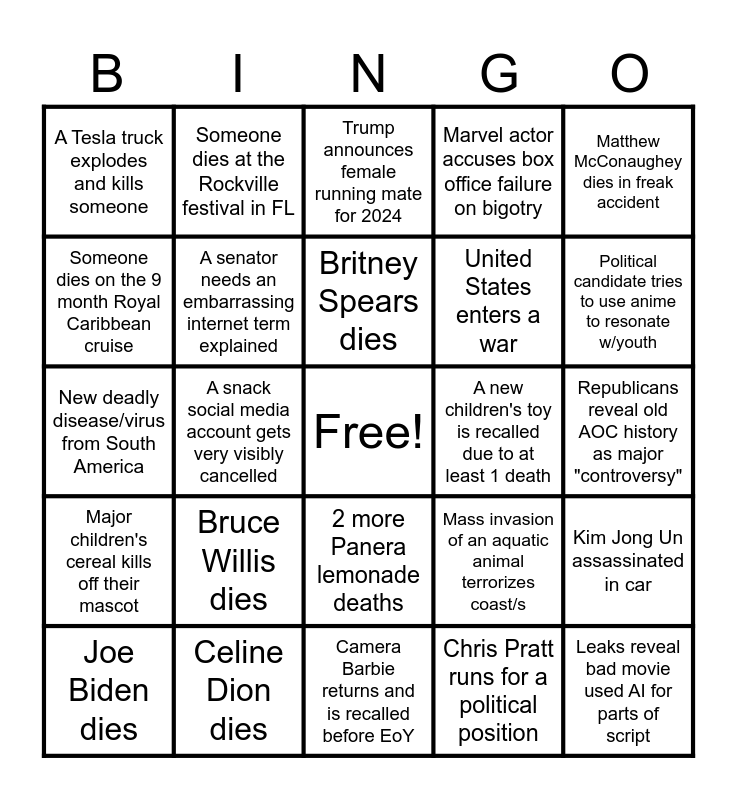 | B | I | N | G | O |
|---|---|---|---|---|
| A Tesla truck explodes and kills someone | Someone dies at the Rockville festival in FL | Trump announces female running mate for 2024 | Marvel actor accuses box office failure on bigotry | Matthew McConaughey dies in freak accident |
| Someone dies on the 9 month Royal Caribbean cruise | A senator needs an embarrassing internet term explained | Britney Spears dies | United States enters a war | Political candidate tries to use anime to resonate w/youth |
| New deadly disease/virus from South America | A snack social media account gets very visibly cancelled | Free! | A new children's toy is recalled due to at least 1 death | Republicans reveal old AOC history as major "controversy" |
| Major children's cereal kills off their mascot | Bruce Willis dies | 2 more Panera lemonade deaths | Mass invasion of an aquatic animal terrorizes coast/s | Kim Jong Un assassinated in car |
| Joe Biden dies | Celine Dion dies | Camera Barbie returns and is recalled before EoY | Chris Pratt runs for a political position | Leaks reveal bad movie used AI for parts of script |